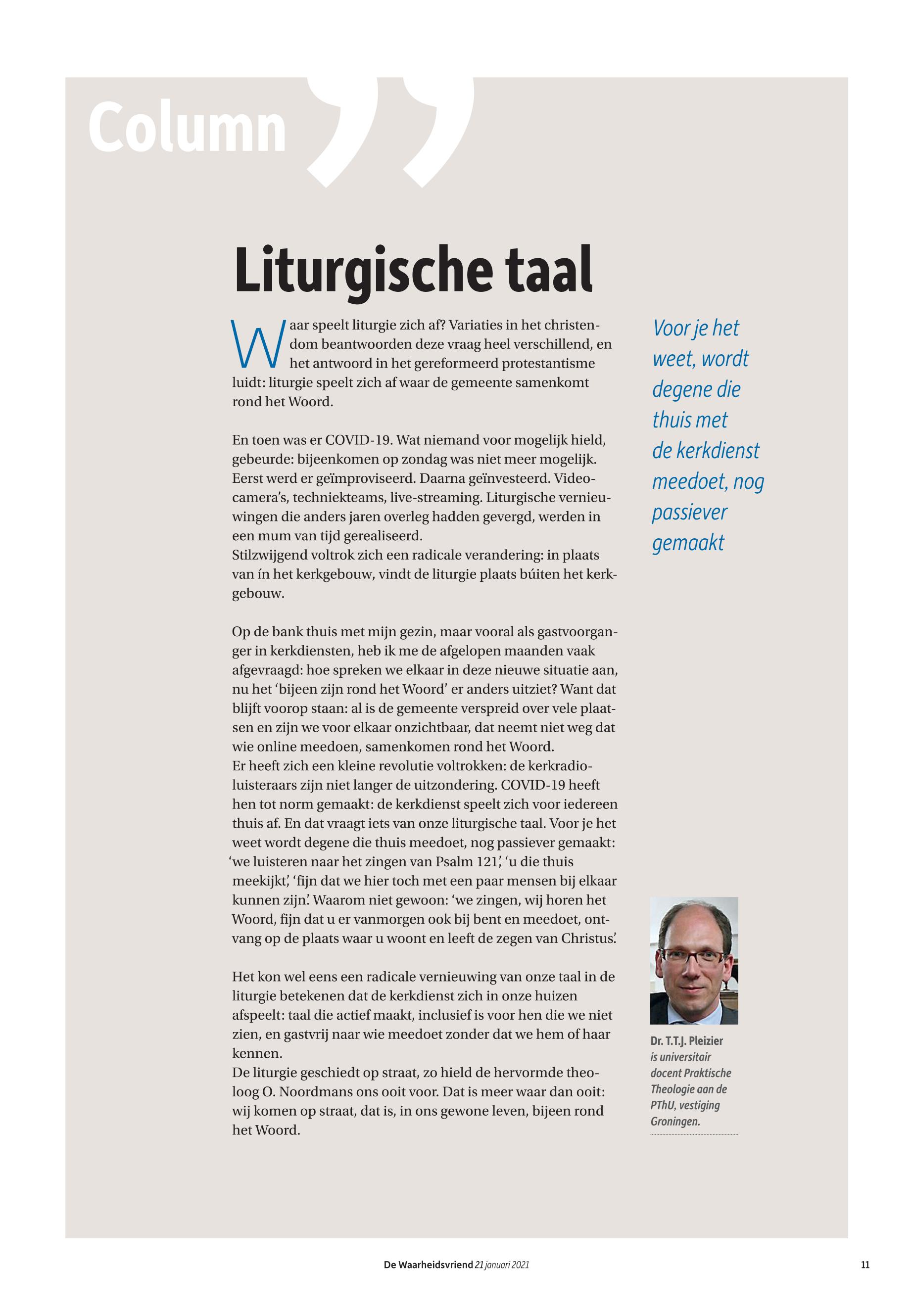 Column

Liturgische taal

Waar speelt liturgie zich af? Variaties in het christendom beantwoorden deze vraag heel verschillend, en het antwoord in het gereformeerd protestantisme luidt: liturgie speelt zich af waar de gemeente samenkomt rond het Woord.

En toen was er COVID-19. Wat niemand voor mogelijk hield, gebeurde: bijeenkomen op zondag was niet meer mogelijk. Eerst werd er geïmproviseerd. Daarna geïnvesteerd. Videocamera's, techniekteams, live-streaming. Liturgische vernieuwingen die anders jaren overleg hadden gevergd, werden in een mum van tijd gerealiseerd.
Stilzwijgend voltrok zich een radicale verandering: in plaats van ín het kerkgebouw, vindt de liturgie plaats búiten het kerkgebouw.

Op de bank thuis met mijn gezin, maar vooral als gastvoorganger in kerkdiensten, heb ik me de afgelopen maanden vaak afgevraagd: hoe spreken we elkaar in deze nieuwe situatie aan, nu het 'bijeen zijn rond het Woord' er anders uitziet? Want dat blijft voorop staan: al is de gemeente verspreid over vele plaatsen en zijn we voor elkaar onzichtbaar, dat neemt niet weg dat wie online meedoen, samenkomen rond het Woord.
Er heeft zich een kleine revolutie voltrokken: de kerkradioluisteraars zijn niet langer de uitzondering. COVID-19 heeft hen tot norm gemaakt: de kerkdienst speelt zich voor iedereen thuis af. En dat vraagt iets van onze liturgische taal. Voor je het weet wordt degene die thuis meedoet, nog passiever gemaakt: 'we luisteren naar het zingen van Psalm 121', 'u die thuis meekijkt', 'fijn dat we hier toch met een paar mensen bij elkaar kunnen zijn'. Waarom niet gewoon: 'we zingen, wij horen het Woord, fijn dat u er vanmorgen ook bij bent en meedoet, ontvang op de plaats waar u woont en leeft de zegen van Christus'.

Het kon wel eens een radicale vernieuwing van onze taal in de liturgie betekenen dat de kerkdienst zich in onze huizen afspeelt: taal die actief maakt, inclusief is voor hen die we niet zien, en gastvrij naar wie meedoet zonder dat we hem of haar kennen.
De liturgie geschiedt op straat, zo hield de hervormde theoloog O. Noordmans ons ooit voor. Dat is meer waar dan ooit: wij komen op straat, dat is, in ons gewone leven, bijeen rond het Woord.

Voor je het weet, wordt degene die thuis met de kerkdienst meedoet, nog passiever gemaakt

Dr. T.T.J. Pleizier is universitair docent Praktische Theologie aan de PThU, vestiging Groningen.

De Waarheidsvriend 21 januari 2021 11